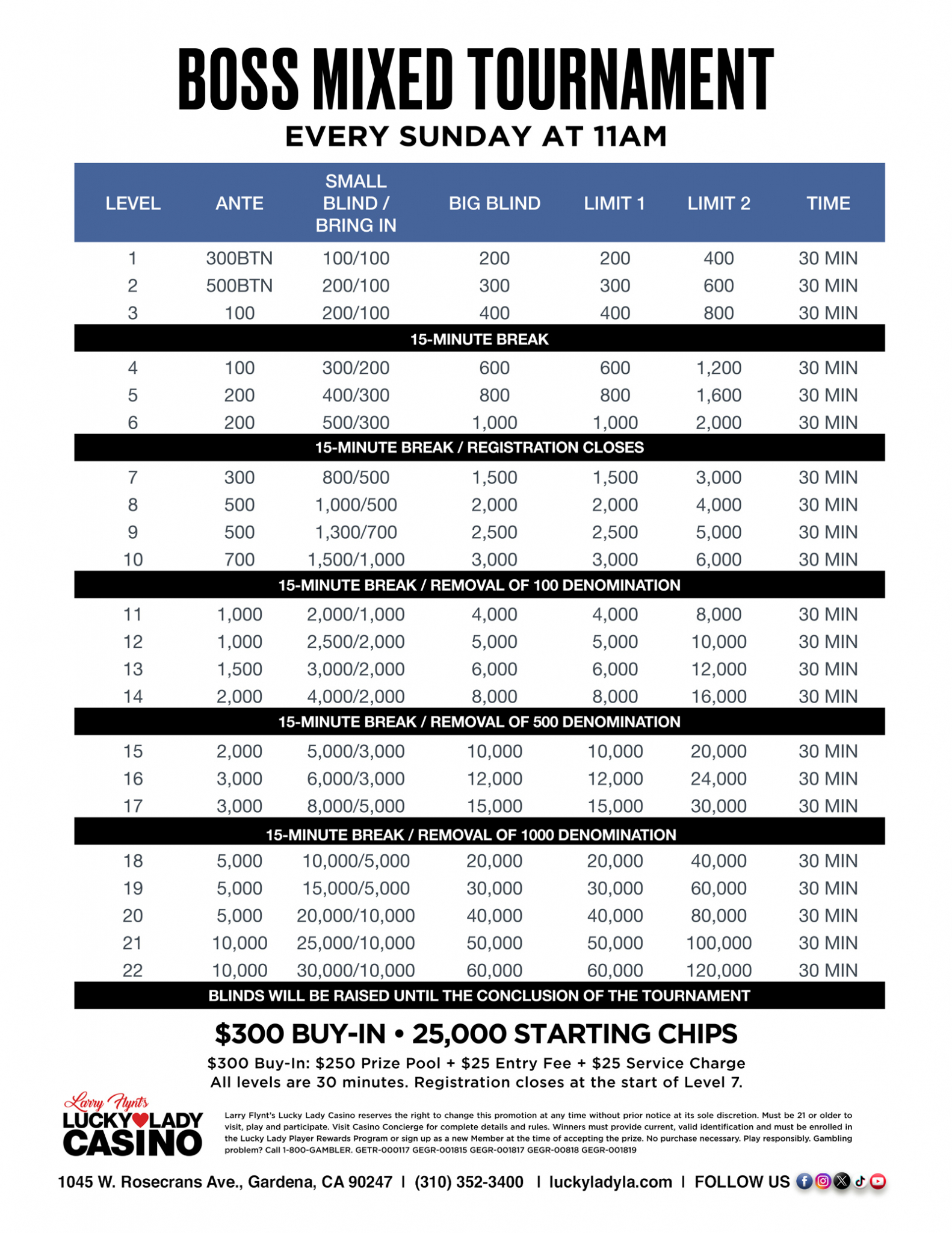 BOSS MIXED TOURNAMENT

EVERY SUNDAY AT 11AM

| LEVEL | ANTE | SMALL BLIND / BRING IN | BIG BLIND | LIMIT 1 | LIMIT 2 | TIME |
|---|---|---|---|---|---|---|
| 1 | 300BTN | 100/100 | 200 | 200 | 400 | 30 MIN |
| 2 | 500BTN | 200/100 | 300 | 300 | 600 | 30 MIN |
| 3 | 100 | 200/100 | 400 | 400 | 800 | 30 MIN |
| 15-MINUTE BREAK | | | | | | |
| 4 | 100 | 300/200 | 600 | 600 | 1,200 | 30 MIN |
| 5 | 200 | 400/300 | 800 | 800 | 1,600 | 30 MIN |
| 6 | 200 | 500/300 | 1,000 | 1,000 | 2,000 | 30 MIN |
| 15-MINUTE BREAK / REGISTRATION CLOSES | | | | | | |
| 7 | 300 | 800/500 | 1,500 | 1,500 | 3,000 | 30 MIN |
| 8 | 500 | 1,000/500 | 2,000 | 2,000 | 4,000 | 30 MIN |
| 9 | 500 | 1,300/700 | 2,500 | 2,500 | 5,000 | 30 MIN |
| 10 | 700 | 1,500/1,000 | 3,000 | 3,000 | 6,000 | 30 MIN |
| 15-MINUTE BREAK / REMOVAL OF 100 DENOMINATION | | | | | | |
| 11 | 1,000 | 2,000/1,000 | 4,000 | 4,000 | 8,000 | 30 MIN |
| 12 | 1,000 | 2,500/2,000 | 5,000 | 5,000 | 10,000 | 30 MIN |
| 13 | 1,500 | 3,000/2,000 | 6,000 | 6,000 | 12,000 | 30 MIN |
| 14 | 2,000 | 4,000/2,000 | 8,000 | 8,000 | 16,000 | 30 MIN |
| 15-MINUTE BREAK / REMOVAL OF 500 DENOMINATION | | | | | | |
| 15 | 2,000 | 5,000/3,000 | 10,000 | 10,000 | 20,000 | 30 MIN |
| 16 | 3,000 | 6,000/3,000 | 12,000 | 12,000 | 24,000 | 30 MIN |
| 17 | 3,000 | 8,000/5,000 | 15,000 | 15,000 | 30,000 | 30 MIN |
| 15-MINUTE BREAK / REMOVAL OF 1000 DENOMINATION | | | | | | |
| 18 | 5,000 | 10,000/5,000 | 20,000 | 20,000 | 40,000 | 30 MIN |
| 19 | 5,000 | 15,000/5,000 | 30,000 | 30,000 | 60,000 | 30 MIN |
| 20 | 5,000 | 20,000/10,000 | 40,000 | 40,000 | 80,000 | 30 MIN |
| 21 | 10,000 | 25,000/10,000 | 50,000 | 50,000 | 100,000 | 30 MIN |
| 22 | 10,000 | 30,000/10,000 | 60,000 | 60,000 | 120,000 | 30 MIN |
| BLINDS WILL BE RAISED UNTIL THE CONCLUSION OF THE TOURNAMENT | | | | | | |

$300 BUY-IN • 25,000 STARTING CHIPS

$300 Buy-In: $250 Prize Pool + $25 Entry Fee + $25 Service Charge
All levels are 30 minutes. Registration closes at the start of Level 7.

Larry Flynt's LUCKY LADY CASINO

Larry Flynt's Lucky Lady Casino reserves the right to change this promotion at any time without prior notice at its sole discretion. Must be 21 or older to visit, play and participate. Visit Casino Concierge for complete details and rules. Winners must provide current, valid identification and must be enrolled in the Lucky Lady Player Rewards Program or sign up as a new Member at the time of accepting the prize. No purchase necessary. Play responsibly. Gambling problem? Call 1-800-GAMBLER. GETR-000117 GEGR-001815 GEGR-001817 GEGR-00818 GEGR-001819

1045 W. Rosecrans Ave., Gardena, CA 90247 | (310) 352-3400 | luckyladyla.com | FOLLOW US